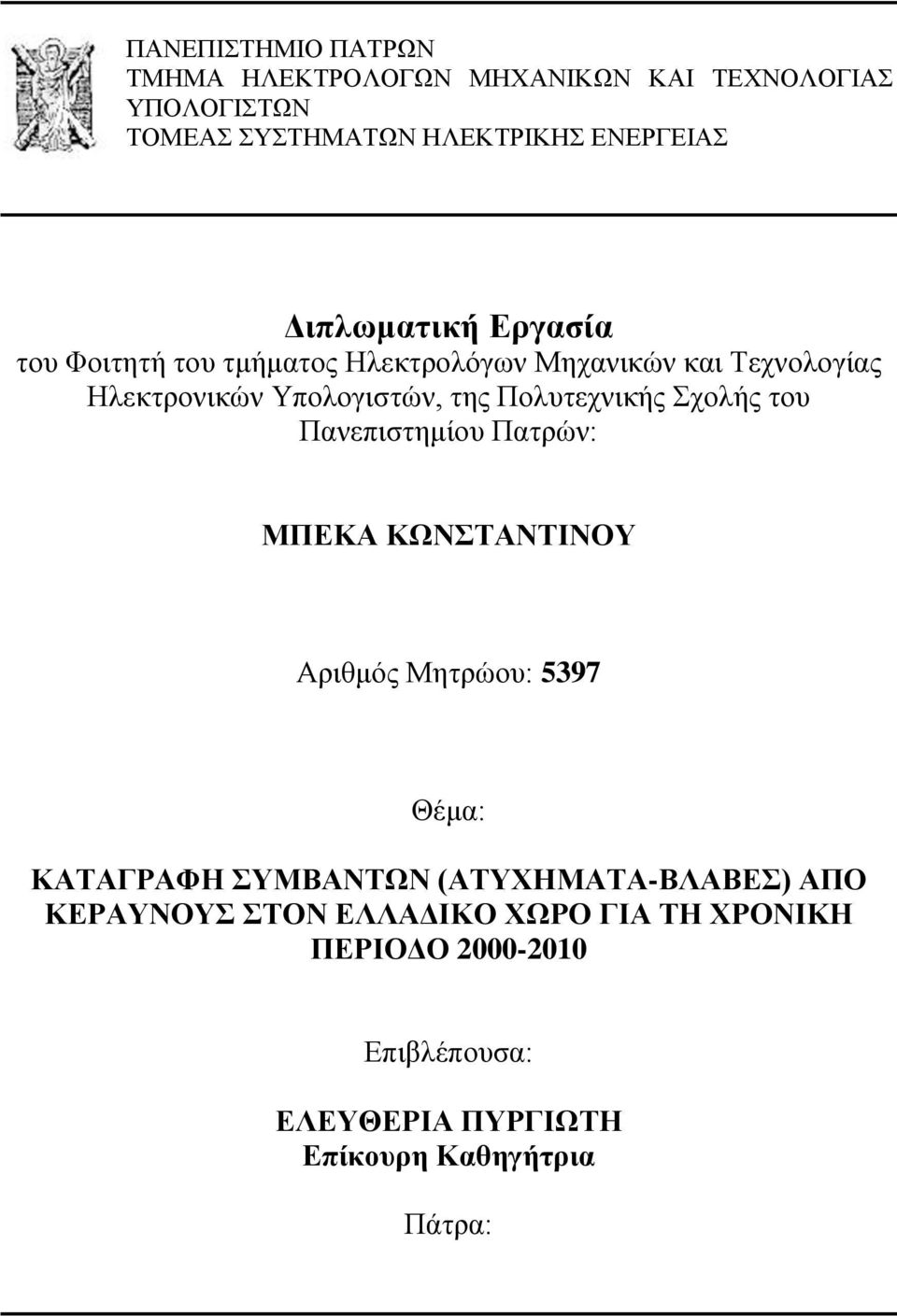 ΠΑΝΕΠΙΣΤΗΜΙΟ ΠΑΤΡΩΝ
ΤΜΗΜΑ ΗΛΕΚΤΡΟΛΟΓΩΝ ΜΗΧΑΝΙΚΩΝ ΚΑΙ ΤΕΧΝΟΛΟΓΙΑΣ ΥΠΟΛΟΓΙΣΤΩΝ
ΤΟΜΕΑΣ ΣΥΣΤΗΜΑΤΩΝ ΗΛΕΚΤΡΙΚΗΣ ΕΝΕΡΓΕΙΑΣ

Διπλωματική Εργασία
του Φοιτητή του τμήματος Ηλεκτρολόγων Μηχανικών και Τεχνολογίας Ηλεκτρονικών Υπολογιστών, της Πολυτεχνικής Σχολής του Πανεπιστημίου Πατρών:

ΜΠΕΚΑ ΚΩΝΣΤΑΝΤΙΝΟΥ

Αριθμός Μητρώου: 5397

Θέμα:
ΚΑΤΑΓΡΑΦΗ ΣΥΜΒΑΝΤΩΝ (ΑΤΥΧΗΜΑΤΑ-ΒΛΑΒΕΣ) ΑΠΟ ΚΕΡΑΥΝΟΥΣ ΣΤΟΝ ΕΛΛΑΔΙΚΟ ΧΩΡΟ ΓΙΑ ΤΗ ΧΡΟΝΙΚΗ ΠΕΡΙΟΔΟ 2000-2010

Επιβλέπουσα:
ΕΛΕΥΘΕΡΙΑ ΠΥΡΓΙΩΤΗ
Επίκουρη Καθηγήτρια

Πάτρα: